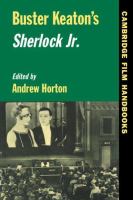 Buster Keaton's
Sherlock Jr.

Edited by
Andrew Horton

CAMBRIDGE FILM HANDBOOKS